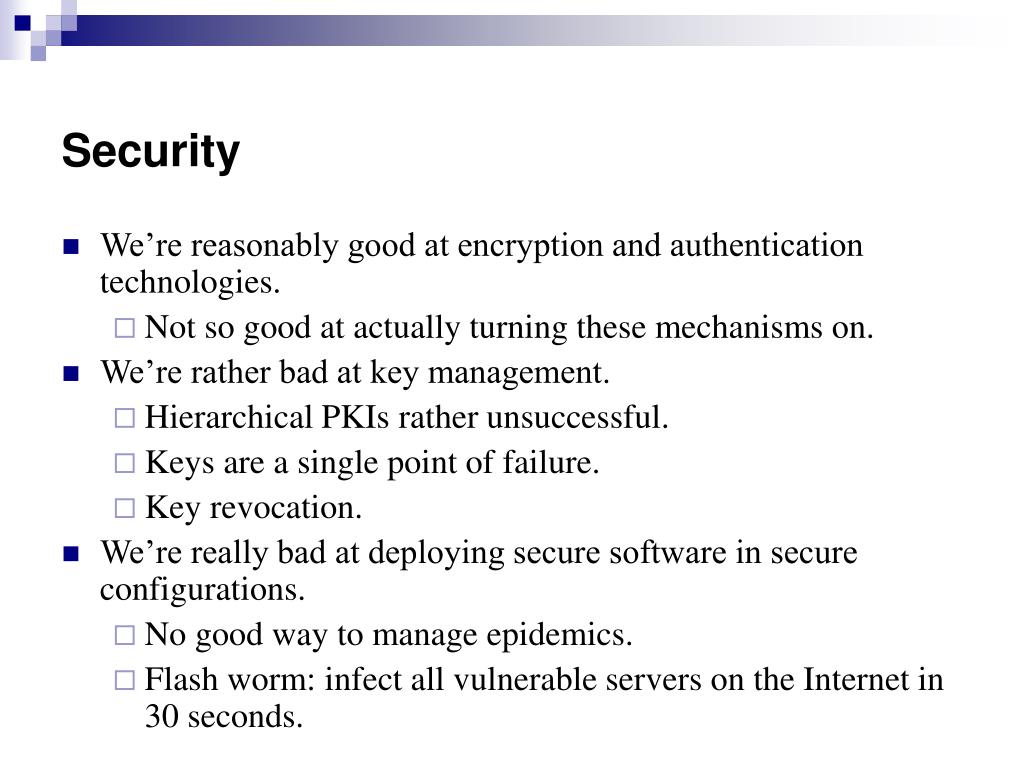 Security

We’re reasonably good at encryption and authentication technologies.

Not so good at actually turning these mechanisms on.

We’re rather bad at key management.

Hierarchical PKIs rather unsuccessful.

Keys are a single point of failure.

Key revocation.

We’re really bad at deploying secure software in secure configurations.

No good way to manage epidemics.

Flash worm: infect all vulnerable servers on the Internet in 30 seconds.